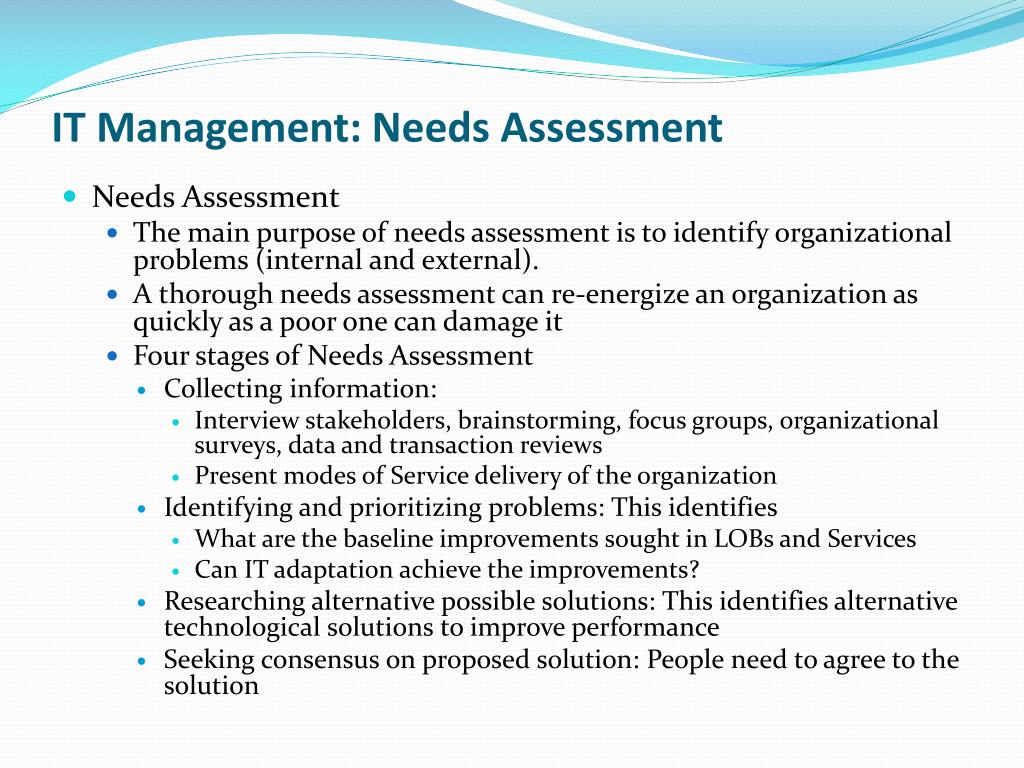 IT Management: Needs Assessment

- Needs Assessment
  - The main purpose of needs assessment is to identify organizational problems (internal and external).
  - A thorough needs assessment can re-energize an organization as quickly as a poor one can damage it
  - Four stages of Needs Assessment
    - Collecting information:
      - Interview stakeholders, brainstorming, focus groups, organizational surveys, data and transaction reviews
      - Present modes of Service delivery of the organization
    - Identifying and prioritizing problems: This identifies
      - What are the baseline improvements sought in LOBs and Services
      - Can IT adaptation achieve the improvements?
    - Researching alternative possible solutions: This identifies alternative technological solutions to improve performance
    - Seeking consensus on proposed solution: People need to agree to the solution